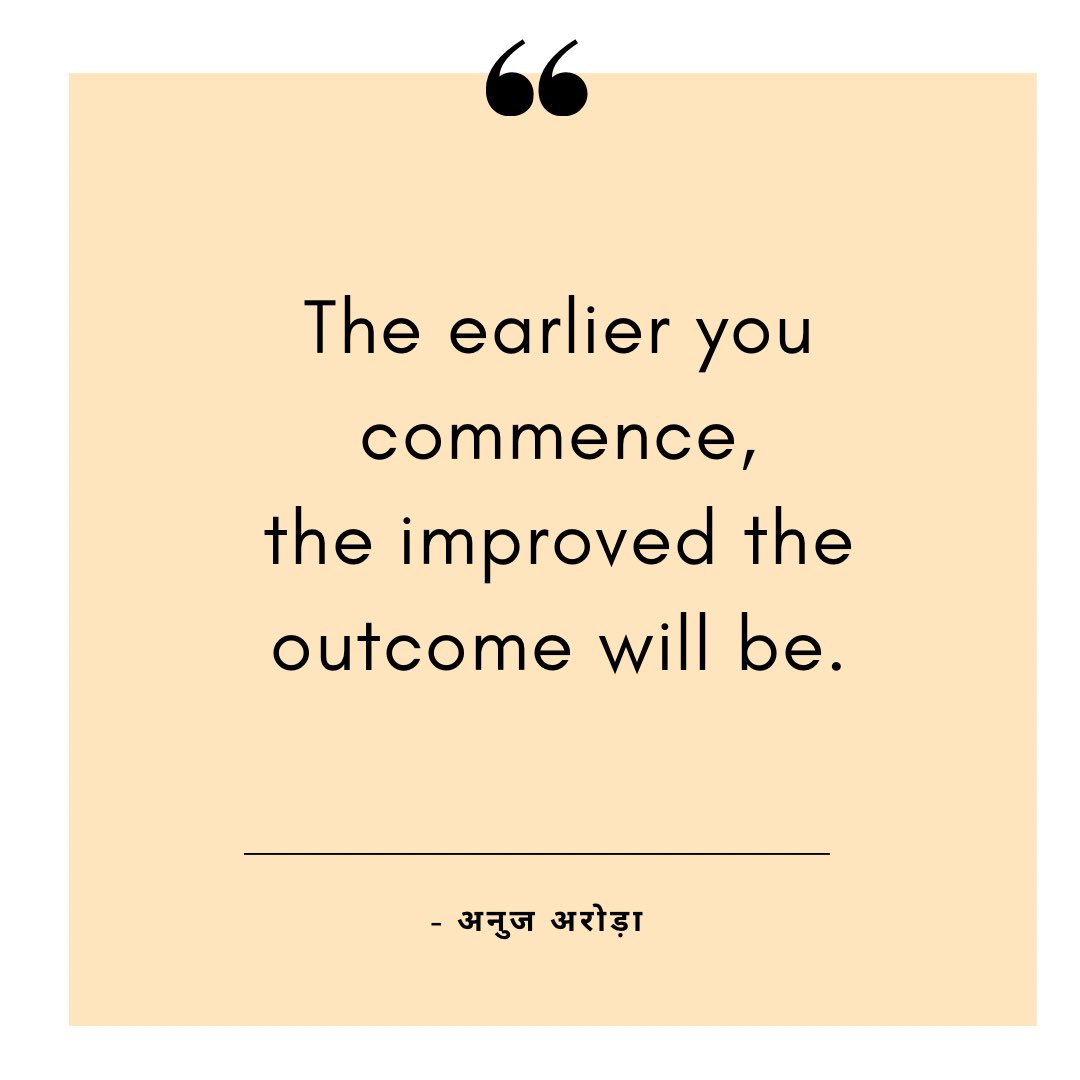 “

The earlier you commence, the improved the outcome will be.

- अनुज अरोड़ा